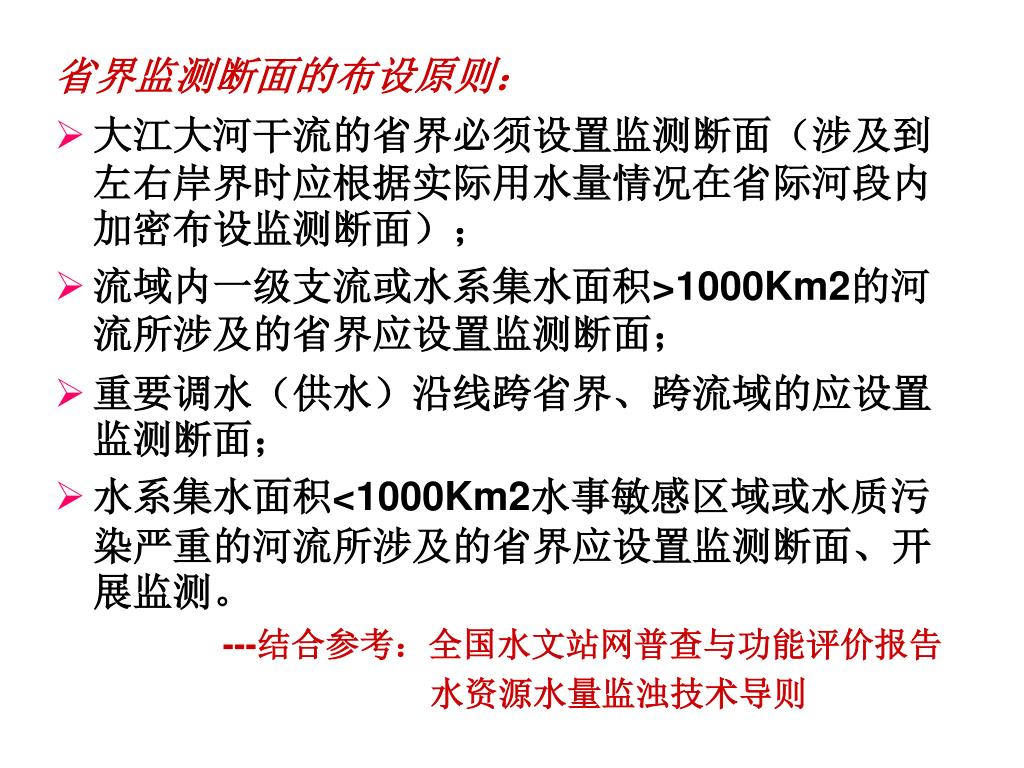 省界监测断面的布设原则：

➢ 大江大河干流的省界必须设置监测断面（涉及到左右岸界时应根据实际用水量情况在省际河段内加密布设监测断面）；

➢ 流域内一级支流或水系集水面积>1000Km2的河流所涉及的省界应设置监测断面；

➢ 重要调水（供水）沿线跨省界、跨流域的应设置监测断面；

➢ 水系集水面积<1000Km2水事敏感区域或水质污染严重的河流所涉及的省界应设置监测断面、开展监测。

---结合参考：全国水文站网普查与功能评价报告
水资源水量监浊技术导则